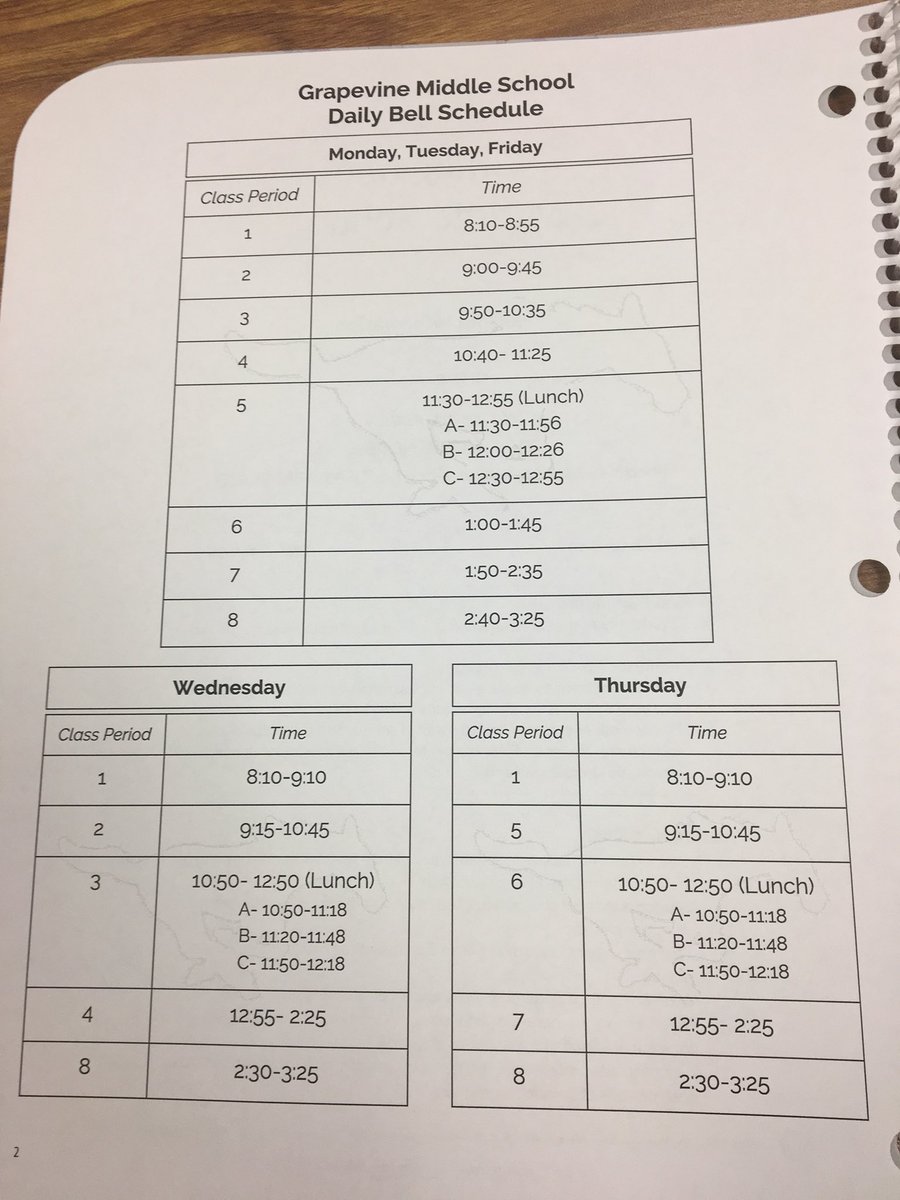 Grapevine Middle School
Daily Bell Schedule

Monday, Tuesday, Friday

| Class Period | Time |
|---|---|
| 1 | 8:10-8:55 |
| 2 | 9:00-9:45 |
| 3 | 9:50-10:35 |
| 4 | 10:40- 11:25 |
| 5 | 11:30-12:55 (Lunch) A- 11:30-11:56 B- 12:00-12:26 C- 12:30-12:55 |
| 6 | 1:00-1:45 |
| 7 | 1:50-2:35 |
| 8 | 2:40-3:25 |

Wednesday

| Class Period | Time |
|---|---|
| 1 | 8:10-9:10 |
| 2 | 9:15-10:45 |
| 3 | 10:50- 12:50 (Lunch) A- 10:50-11:18 B- 11:20-11:48 C- 11:50-12:18 |
| 4 | 12:55- 2:25 |
| 8 | 2:30-3:25 |

Thursday

| Class Period | Time |
|---|---|
| 1 | 8:10-9:10 |
| 5 | 9:15-10:45 |
| 6 | 10:50- 12:50 (Lunch) A- 10:50-11:18 B- 11:20-11:48 C- 11:50-12:18 |
| 7 | 12:55- 2:25 |
| 8 | 2:30-3:25 |

2